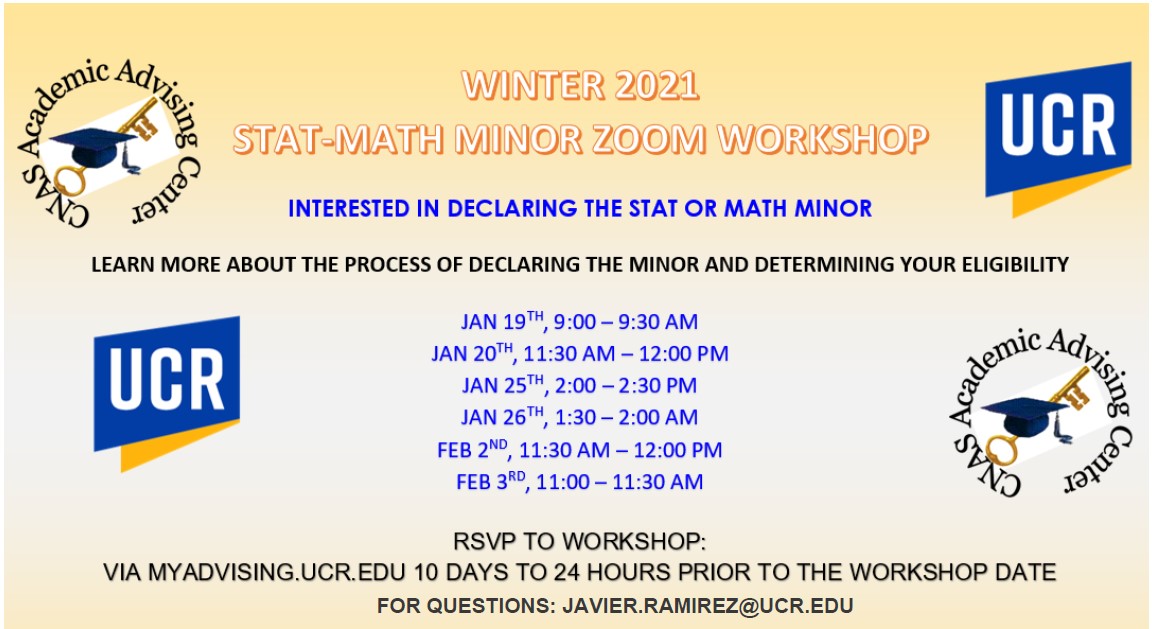 CNAS Academic Advising Center

WINTER 2021
STAT-MATH MINOR ZOOM WORKSHOP

UCR

INTERESTED IN DECLARING THE STAT OR MATH MINOR

LEARN MORE ABOUT THE PROCESS OF DECLARING THE MINOR AND DETERMINING YOUR ELIGIBILITY

UCR

JAN 19$^{TH}$, 9:00 – 9:30 AM
JAN 20$^{TH}$, 11:30 AM – 12:00 PM
JAN 25$^{TH}$, 2:00 – 2:30 PM
JAN 26$^{TH}$, 1:30 – 2:00 AM
FEB 2$^{ND}$, 11:30 AM – 12:00 PM
FEB 3$^{RD}$, 11:00 – 11:30 AM

CNAS Academic Advising Center

RSVP TO WORKSHOP:
VIA MYADVISING.UCR.EDU 10 DAYS TO 24 HOURS PRIOR TO THE WORKSHOP DATE
FOR QUESTIONS: JAVIER.RAMIREZ@UCR.EDU